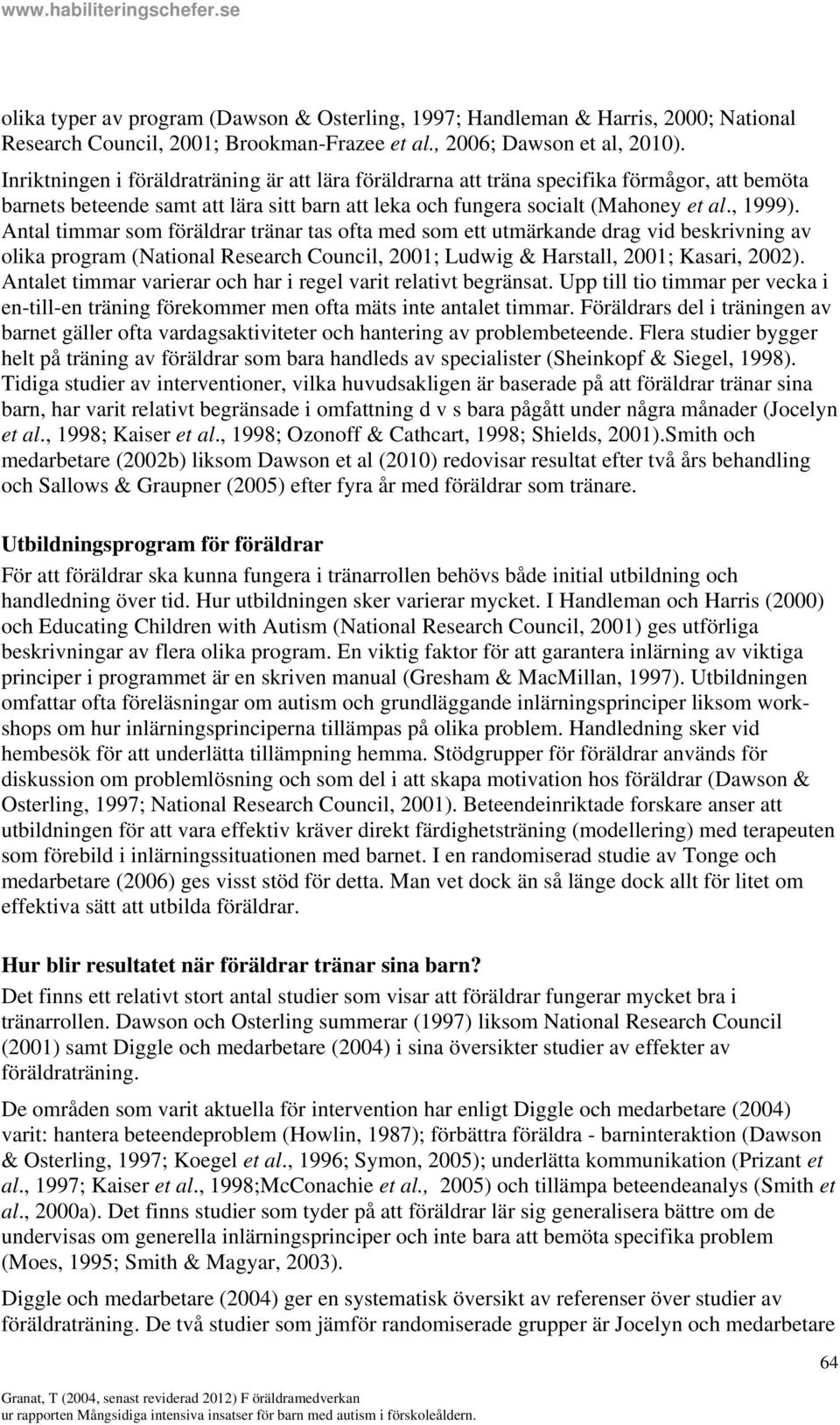 www.habiliteringschefer.se

olika typer av program (Dawson & Osterling, 1997; Handleman & Harris, 2000; National Research Council, 2001; Brookman-Frazee et al., 2006; Dawson et al, 2010). Inriktningen i föräldraträning är att lära föräldrarna att träna specifika förmågor, att bemöta barnets beteende samt att lära sitt barn att leka och fungera socialt (Mahoney et al., 1999). Antal timmar som föräldrar tränar tas ofta med som ett utmärkande drag vid beskrivning av olika program (National Research Council, 2001; Ludwig & Harstall, 2001; Kasari, 2002). Antalet timmar varierar och har i regel varit relativt begränsat. Upp till tio timmar per vecka i en-till-en träning förekommer men ofta mäts inte antalet timmar. Föräldrars del i träningen av barnet gäller ofta vardagsaktiviteter och hantering av problembeteende. Flera studier bygger helt på träning av föräldrar som bara handleds av specialister (Sheinkopf & Siegel, 1998). Tidiga studier av interventioner, vilka huvudsakligen är baserade på att föräldrar tränar sina barn, har varit relativt begränsade i omfattning d v s bara pågått under några månader (Jocelyn et al., 1998; Kaiser et al., 1998; Ozonoff & Cathcart, 1998; Shields, 2001).Smith och medarbetare (2002b) liksom Dawson et al (2010) redovisar resultat efter två års behandling och Sallows & Graupner (2005) efter fyra år med föräldrar som tränare.

Utbildningsprogram för föräldrar
För att föräldrar ska kunna fungera i tränarrollen behövs både initial utbildning och handledning över tid. Hur utbildningen sker varierar mycket. I Handleman och Harris (2000) och Educating Children with Autism (National Research Council, 2001) ges utförliga beskrivningar av flera olika program. En viktig faktor för att garantera inlärning av viktiga principer i programmet är en skriven manual (Gresham & MacMillan, 1997). Utbildningen omfattar ofta föreläsningar om autism och grundläggande inlärningsprinciper liksom workshops om hur inlärningsprinciperna tillämpas på olika problem. Handledning sker vid hembesök för att underlätta tillämpning hemma. Stödgrupper för föräldrar används för diskussion om problemlösning och som del i att skapa motivation hos föräldrar (Dawson & Osterling, 1997; National Research Council, 2001). Beteendeinriktade forskare anser att utbildningen för att vara effektiv kräver direkt färdighetsträning (modellering) med terapeuten som förebild i inlärningssituationen med barnet. I en randomiserad studie av Tonge och medarbetare (2006) ges visst stöd för detta. Man vet dock än så länge dock allt för litet om effektiva sätt att utbilda föräldrar.

Hur blir resultatet när föräldrar tränar sina barn?
Det finns ett relativt stort antal studier som visar att föräldrar fungerar mycket bra i tränarrollen. Dawson och Osterling summerar (1997) liksom National Research Council (2001) samt Diggle och medarbetare (2004) i sina översikter studier av effekter av föräldraträning.

De områden som varit aktuella för intervention har enligt Diggle och medarbetare (2004) varit: hantera beteendeproblem (Howlin, 1987); förbättra föräldra - barninteraktion (Dawson & Osterling, 1997; Koegel et al., 1996; Symon, 2005); underlätta kommunikation (Prizant et al., 1997; Kaiser et al., 1998;McConachie et al., 2005) och tillämpa beteendeanalys (Smith et al., 2000a). Det finns studier som tyder på att föräldrar lär sig generalisera bättre om de undervisas om generella inlärningsprinciper och inte bara att bemöta specifika problem (Moes, 1995; Smith & Magyar, 2003).

Diggle och medarbetare (2004) ger en systematisk översikt av referenser över studier av föräldraträning. De två studier som jämför randomiserade grupper är Jocelyn och medarbetare

64

Granat, T (2004, senast reviderad 2012) F öräldramedverkan ur rapporten Mångsidiga intensiva insatser för barn med autism i förskoleåldern.